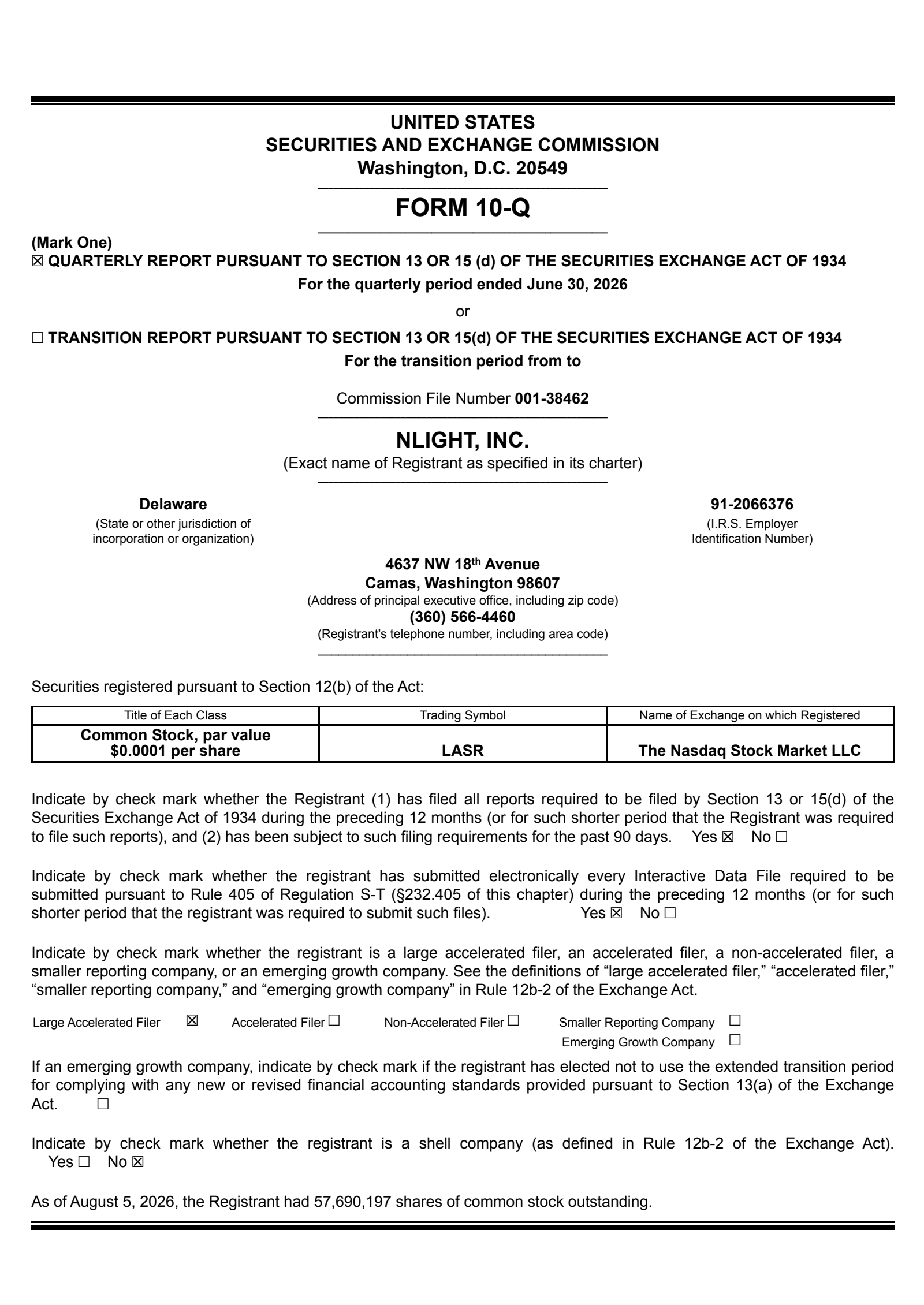 UNITED STATES
SECURITIES AND EXCHANGE COMMISSION
Washington, D.C. 20549

FORM 10-Q

(Mark One)
☒ QUARTERLY REPORT PURSUANT TO SECTION 13 OR 15 (d) OF THE SECURITIES EXCHANGE ACT OF 1934
For the quarterly period ended June 30, 2026

or

☐ TRANSITION REPORT PURSUANT TO SECTION 13 OR 15(d) OF THE SECURITIES EXCHANGE ACT OF 1934
For the transition period from to

Commission File Number 001-38462

NLIGHT, INC.
(Exact name of Registrant as specified in its charter)

Delaware
(State or other jurisdiction of incorporation or organization)

91-2066376
(I.R.S. Employer Identification Number)

4637 NW 18$^{th}$ Avenue
Camas, Washington 98607
(Address of principal executive office, including zip code)
(360) 566-4460
(Registrant's telephone number, including area code)

Securities registered pursuant to Section 12(b) of the Act:

| Title of Each Class | Trading Symbol | Name of Exchange on which Registered |
|---|---|---|
| Common Stock, par value $0.0001 per share | LASR | The Nasdaq Stock Market LLC |

Indicate by check mark whether the Registrant (1) has filed all reports required to be filed by Section 13 or 15(d) of the Securities Exchange Act of 1934 during the preceding 12 months (or for such shorter period that the Registrant was required to file such reports), and (2) has been subject to such filing requirements for the past 90 days. Yes ☒ No ☐

Indicate by check mark whether the registrant has submitted electronically every Interactive Data File required to be submitted pursuant to Rule 405 of Regulation S-T (§232.405 of this chapter) during the preceding 12 months (or for such shorter period that the registrant was required to submit such files). Yes ☒ No ☐

Indicate by check mark whether the registrant is a large accelerated filer, an accelerated filer, a non-accelerated filer, a smaller reporting company, or an emerging growth company. See the definitions of “large accelerated filer,” “accelerated filer,” “smaller reporting company,” and “emerging growth company” in Rule 12b-2 of the Exchange Act.

Large Accelerated Filer ☒ Accelerated Filer ☐ Non-Accelerated Filer ☐ Smaller Reporting Company ☐
Emerging Growth Company ☐

If an emerging growth company, indicate by check mark if the registrant has elected not to use the extended transition period for complying with any new or revised financial accounting standards provided pursuant to Section 13(a) of the Exchange Act. ☐

Indicate by check mark whether the registrant is a shell company (as defined in Rule 12b-2 of the Exchange Act). Yes ☐ No ☒

As of August 5, 2026, the Registrant had 57,690,197 shares of common stock outstanding.